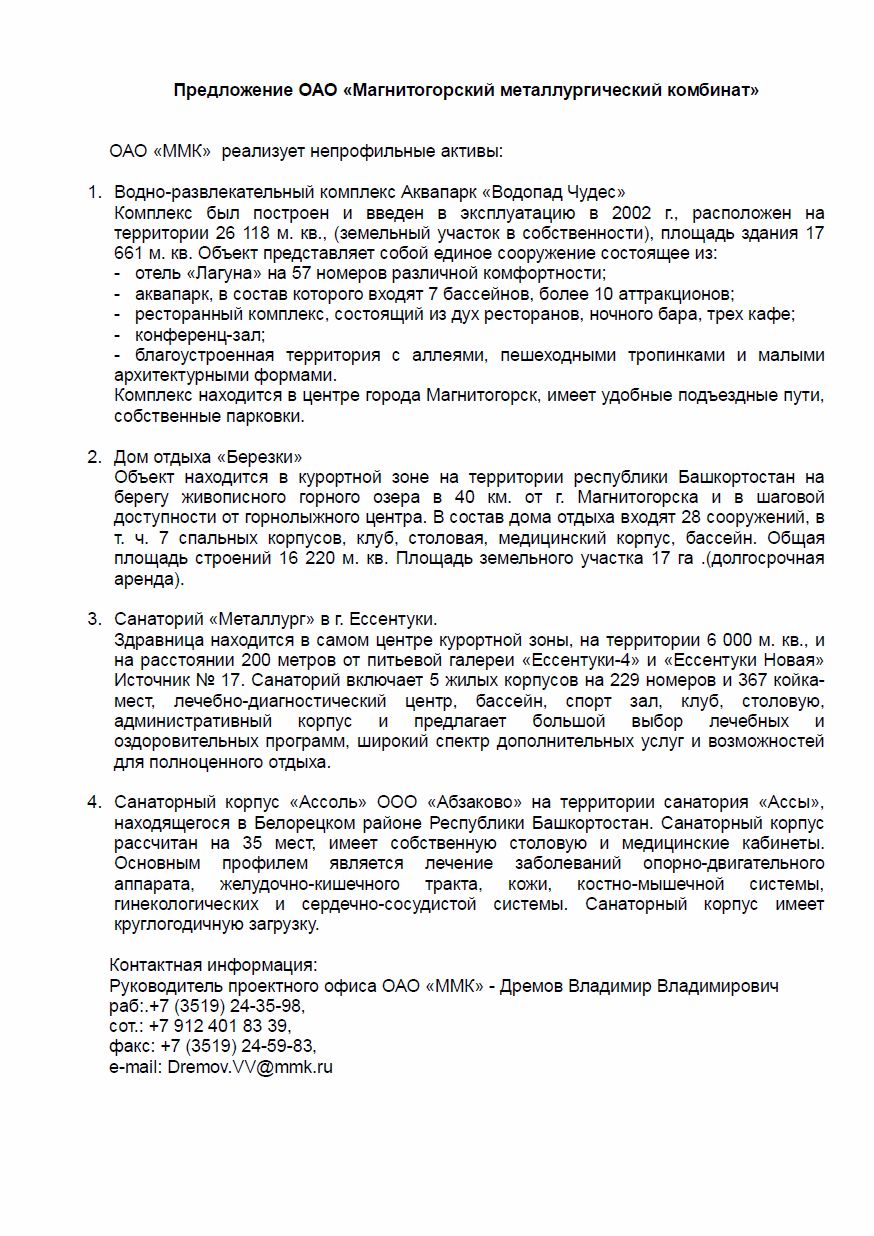 Предложение ОАО «Магнитогорский металлургический комбинат»

ОАО «ММК» реализует непрофильные активы:

1. Водно-развлекательный комплекс Аквапарк «Водопад Чудес»
Комплекс был построен и введен в эксплуатацию в 2002 г., расположен на территории 26 118 м. кв., (земельный участок в собственности), площадь здания 17 661 м. кв. Объект представляет собой единое сооружение состоящее из:
- отель «Лагуна» на 57 номеров различной комфортности;
- аквапарк, в состав которого входят 7 бассейнов, более 10 аттракционов;
- ресторанный комплекс, состоящий из дух ресторанов, ночного бара, трех кафе;
- конференц-зал;
- благоустроенная территория с аллеями, пешеходными тропинками и малыми архитектурными формами.
Комплекс находится в центре города Магнитогорск, имеет удобные подъездные пути, собственные парковки.

2. Дом отдыха «Березки»
Объект находится в курортной зоне на территории республики Башкортостан на берегу живописного горного озера в 40 км. от г. Магнитогорска и в шаговой доступности от горнолыжного центра. В состав дома отдыха входят 28 сооружений, в т. ч. 7 спальных корпусов, клуб, столовая, медицинский корпус, бассейн. Общая площадь строений 16 220 м. кв. Площадь земельного участка 17 га .(долгосрочная аренда).

3. Санаторий «Металлург» в г. Ессентуки.
Здравница находится в самом центре курортной зоны, на территории 6 000 м. кв., и на расстоянии 200 метров от питьевой галереи «Ессентуки-4» и «Ессентуки Новая» Источник № 17. Санаторий включает 5 жилых корпусов на 229 номеров и 367 койка-мест, лечебно-диагностический центр, бассейн, спорт зал, клуб, столовую, административный корпус и предлагает большой выбор лечебных и оздоровительных программ, широкий спектр дополнительных услуг и возможностей для полноценного отдыха.

4. Санаторный корпус «Ассоль» ООО «Абзаково» на территории санатория «Ассы», находящегося в Белорецком районе Республики Башкортостан. Санаторный корпус рассчитан на 35 мест, имеет собственную столовую и медицинские кабинеты. Основным профилем является лечение заболеваний опорно-двигательного аппарата, желудочно-кишечного тракта, кожи, костно-мышечной системы, гинекологических и сердечно-сосудистой системы. Санаторный корпус имеет круглогодичную загрузку.

Контактная информация:
Руководитель проектного офиса ОАО «ММК» - Дремов Владимир Владимирович
раб:.+7 (3519) 24-35-98,
сот.: +7 912 401 83 39,
факс: +7 (3519) 24-59-83,
e-mail: Dremov.VV@mmk.ru